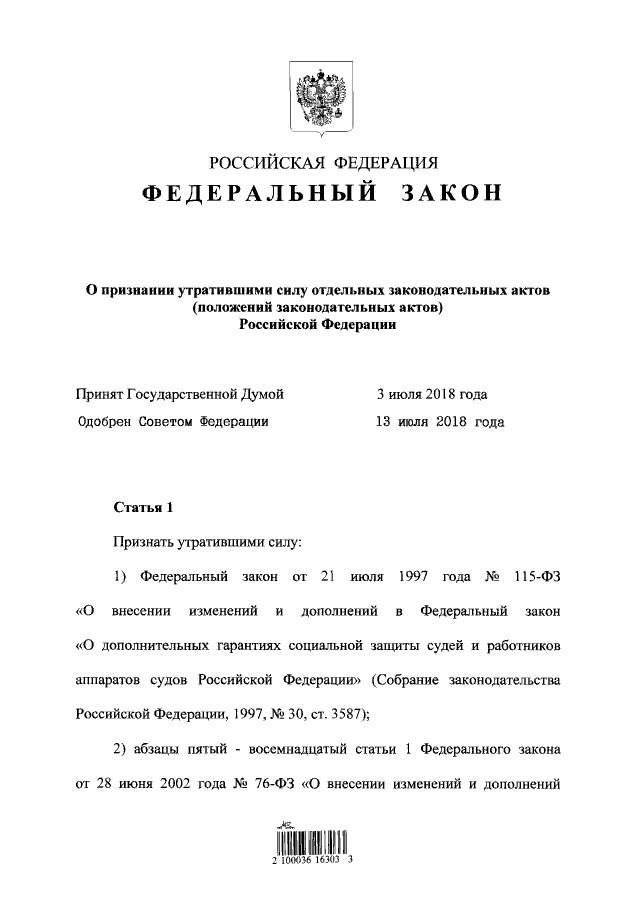 РОССИЙСКАЯ ФЕДЕРАЦИЯ
ФЕДЕРАЛЬНЫЙ ЗАКОН

О признании утратившими силу отдельных законодательных актов (положений законодательных актов) Российской Федерации

Принят Государственной Думой 3 июля 2018 года
Одобрен Советом Федерации 13 июля 2018 года

Статья 1

Признать утратившими силу:

1) Федеральный закон от 21 июля 1997 года № 115-ФЗ «О внесении изменений и дополнений в Федеральный закон «О дополнительных гарантиях социальной защиты судей и работников аппаратов судов Российской Федерации» (Собрание законодательства Российской Федерации, 1997, № 30, ст. 3587);

2) абзацы пятый - восемнадцатый статьи 1 Федерального закона от 28 июня 2002 года № 76-ФЗ «О внесении изменений и дополнений

2 100036 16303 3